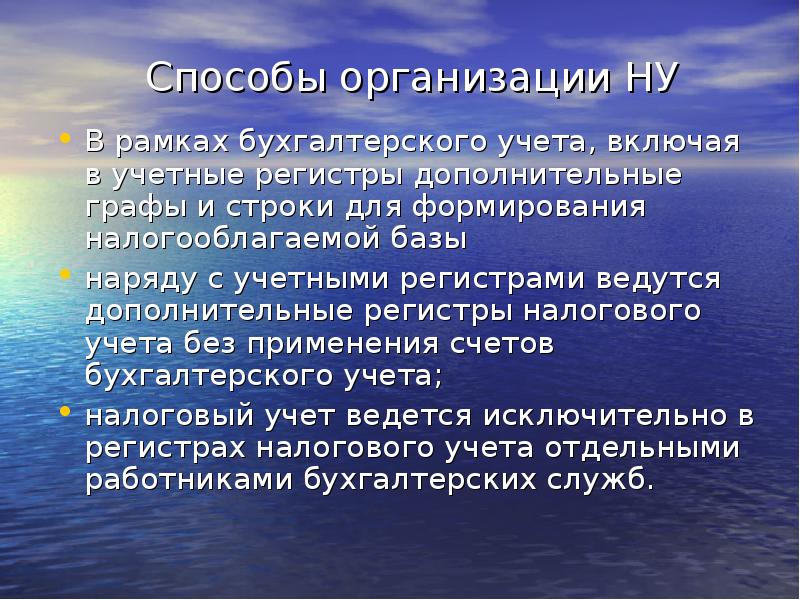 Способы организации НУ

• В рамках бухгалтерского учета, включая в учетные регистры дополнительные графы и строки для формирования налогооблагаемой базы

• наряду с учетными регистрами ведутся дополнительные регистры налогового учета без применения счетов бухгалтерского учета;

• налоговый учет ведется исключительно в регистрах налогового учета отдельными работниками бухгалтерских служб.